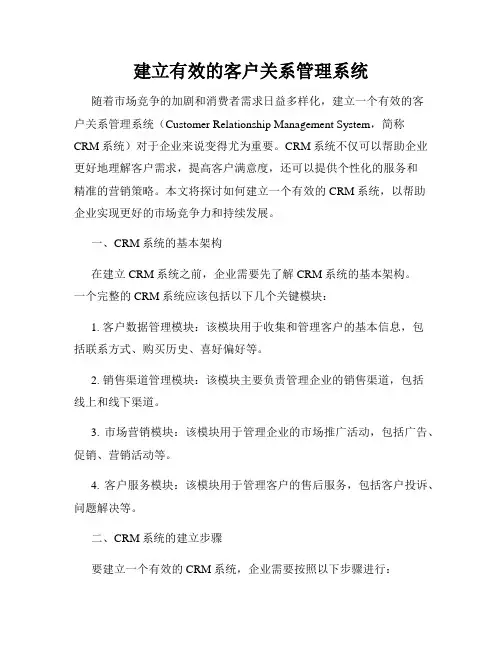 建立有效的客户关系管理系统

随着市场竞争的加剧和消费者需求日益多样化，建立一个有效的客户关系管理系统（Customer Relationship Management System，简称CRM系统）对于企业来说变得尤为重要。CRM系统不仅可以帮助企业更好地理解客户需求，提高客户满意度，还可以提供个性化的服务和精准的营销策略。本文将探讨如何建立一个有效的CRM系统，以帮助企业实现更好的市场竞争力和持续发展。

一、CRM系统的基本架构

在建立CRM系统之前，企业需要先了解CRM系统的基本架构。一个完整的CRM系统应该包括以下几个关键模块：

1. 客户数据管理模块：该模块用于收集和管理客户的基本信息，包括联系方式、购买历史、喜好偏好等。

2. 销售渠道管理模块：该模块主要负责管理企业的销售渠道，包括线上和线下渠道。

3. 市场营销模块：该模块用于管理企业的市场推广活动，包括广告、促销、营销活动等。

4. 客户服务模块：该模块用于管理客户的售后服务，包括客户投诉、问题解决等。

二、CRM系统的建立步骤

要建立一个有效的CRM系统，企业需要按照以下步骤进行：